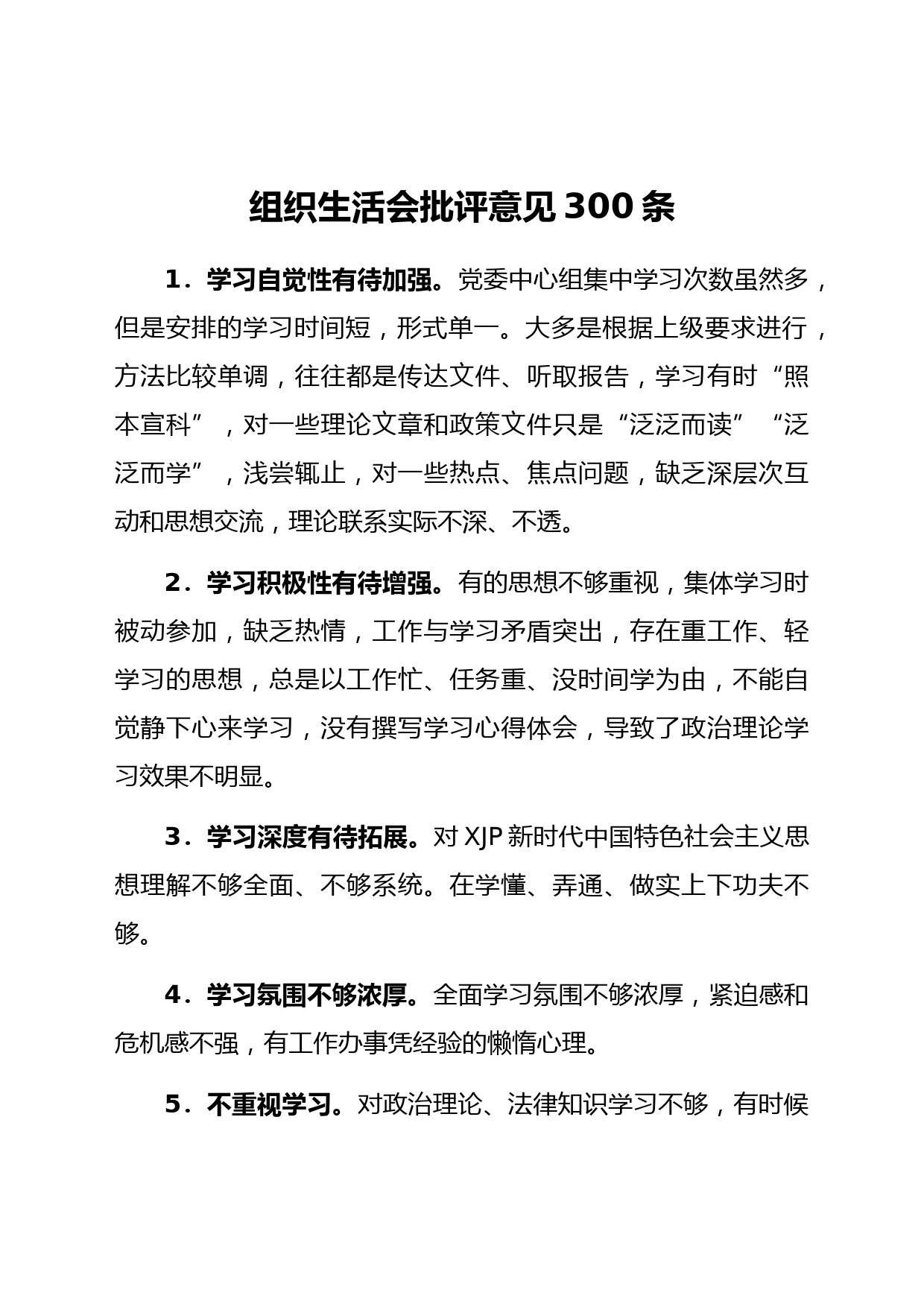 组织生活会批评意见 300 条

1．学习自觉性有待加强。党委中心组集中学习次数虽然多，但是安排的学习时间短，形式单一。大多是根据上级要求进行，方法比较单调，往往都是传达文件、听取报告，学习有时“照本宣科”，对一些理论文章和政策文件只是“泛泛而读”“泛泛而学”，浅尝辄止，对一些热点、焦点问题，缺乏深层次互动和思想交流，理论联系实际不深、不透。

2．学习积极性有待增强。有的思想不够重视，集体学习时被动参加，缺乏热情，工作与学习矛盾突出，存在重工作、轻学习的思想，总是以工作忙、任务重、没时间学为由，不能自觉静下心来学习，没有撰写学习心得体会，导致了政治理论学习效果不明显。

3．学习深度有待拓展。对 XJP 新时代中国特色社会主义思想理解不够全面、不够系统。在学懂、弄通、做实上下功夫不够。

4．学习氛围不够浓厚。全面学习氛围不够浓厚，紧迫感和危机感不强，有工作办事凭经验的懒惰心理。

5．不重视学习。对政治理论、法律知识学习不够，有时候